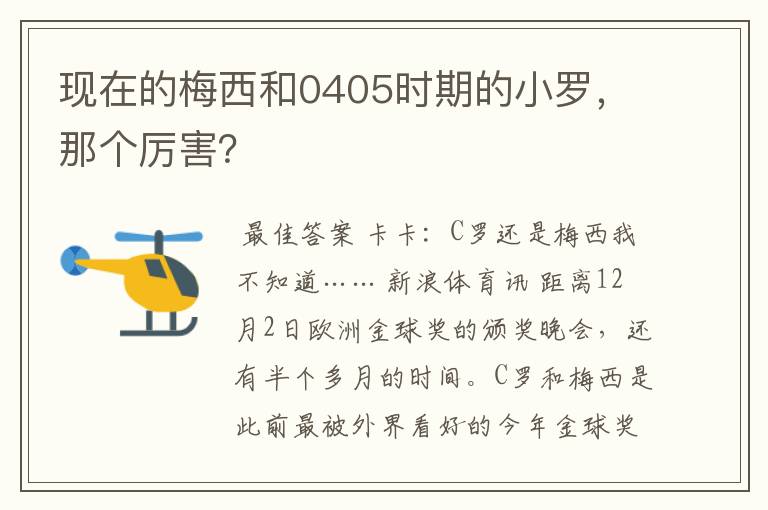 现在的梅西和0405时期的小罗，那个厉害?

最佳答案 卡卡：C罗还是梅西我不知道…… 新浪体育讯 距离12月2日欧洲金球奖的颁奖晚会，还有半个多月的时间。C罗和梅西是此前最被外界看好的今年金球奖